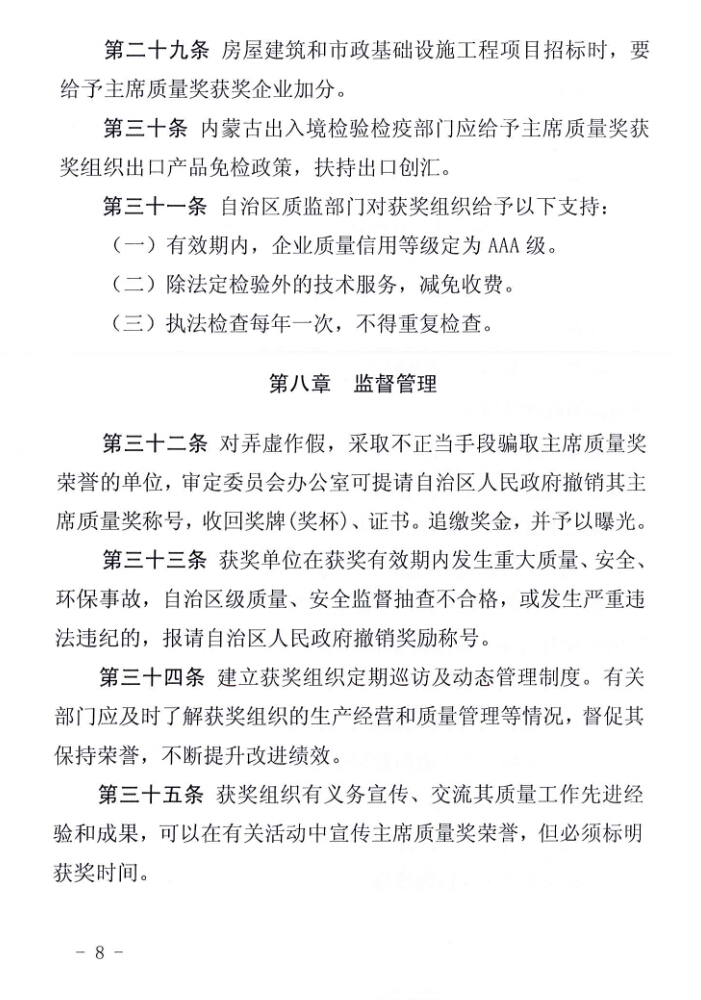 第二十九条 房屋建筑和市政基础设施工程项目招标时，要给予主席质量奖获奖企业加分。

第三十条 内蒙古出入境检验检疫部门应给予主席质量奖获奖组织出口产品免检政策，扶持出口创汇。

第三十一条 自治区质监部门对获奖组织给予以下支持：

（一）有效期内，企业质量信用等级定为 AAA 级。

（二）除法定检验外的技术服务，减免收费。

（三）执法检查每年一次，不得重复检查。

第八章 监督管理

第三十二条 对弄虚作假，采取不正当手段骗取主席质量奖荣誉的单位，审定委员会办公室可提请自治区人民政府撤销其主席质量奖称号，收回奖牌(奖杯)、证书。追缴奖金，并予以曝光。

第三十三条 获奖单位在获奖有效期内发生重大质量、安全、环保事故，自治区级质量、安全监督抽查不合格，或发生严重违法违纪的，报请自治区人民政府撤销奖励称号。

第三十四条 建立获奖组织定期巡访及动态管理制度。有关部门应及时了解获奖组织的生产经营和质量管理等情况，督促其保持荣誉，不断提升改进绩效。

第三十五条 获奖组织有义务宣传、交流其质量工作先进经验和成果，可以在有关活动中宣传主席质量奖荣誉，但必须标明获奖时间。

－ 8 －